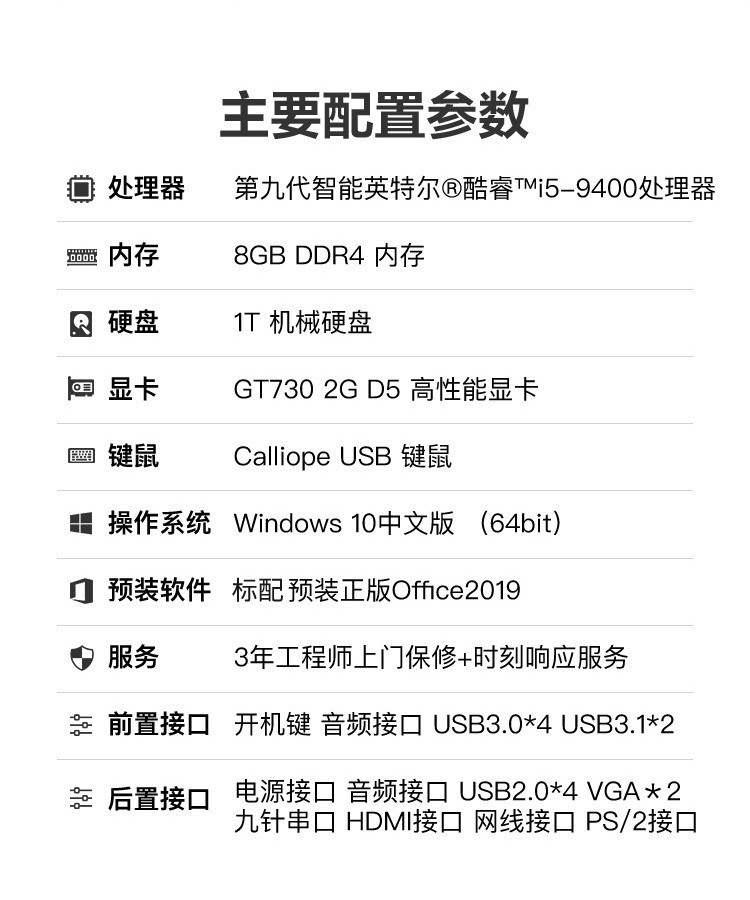 主要配置参数

处理器 第九代智能英特尔®酷睿™i5-9400处理器

内存 8GB DDR4 内存

硬盘 1T 机械硬盘

显卡 GT730 2G D5 高性能显卡

键鼠 Calliope USB 键鼠

操作系统 Windows 10中文版 (64bit)

预装软件 标配 预装正版Office2019

服务 3年工程师上门保修+时刻响应服务

前置接口 开机键 音频接口 USB3.0*4 USB3.1*2

后置接口 电源接口 音频接口 USB2.0*4 VGA＊2
九针串口 HDMI接口 网线接口 PS/2接口